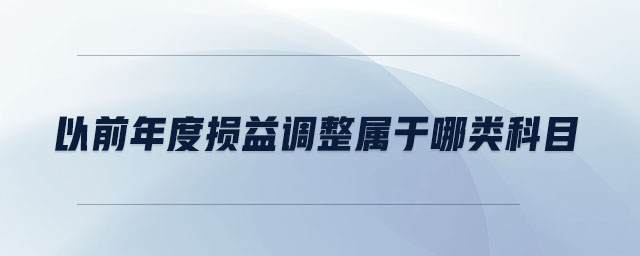 以前年度损益调整属于哪类科目